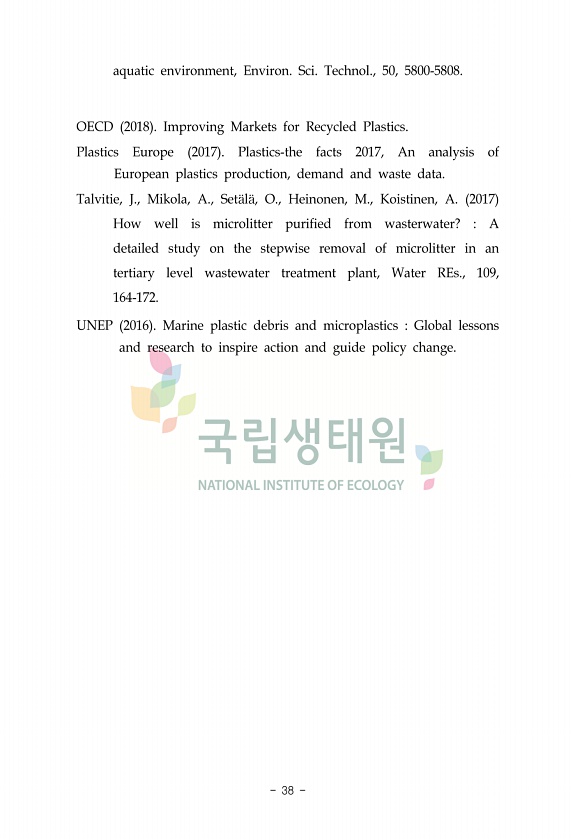 aquatic environment, Environ. Sci. Technol., 50, 5800-5808.

OECD (2018). Improving Markets for Recycled Plastics.

Plastics Europe (2017). Plastics-the facts 2017, An analysis of European plastics production, demand and waste data.

Talvitie, J., Mikola, A., Setälä, O., Heinonen, M., Koistinen, A. (2017) How well is microlitter purified from wasterwater? : A detailed study on the stepwise removal of microlitter in an tertiary level wastewater treatment plant, Water REs., 109, 164-172.

UNEP (2016). Marine plastic debris and microplastics : Global lessons and research to inspire action and guide policy change.

국립생태원
NATIONAL INSTITUTE OF ECOLOGY

- 38 -